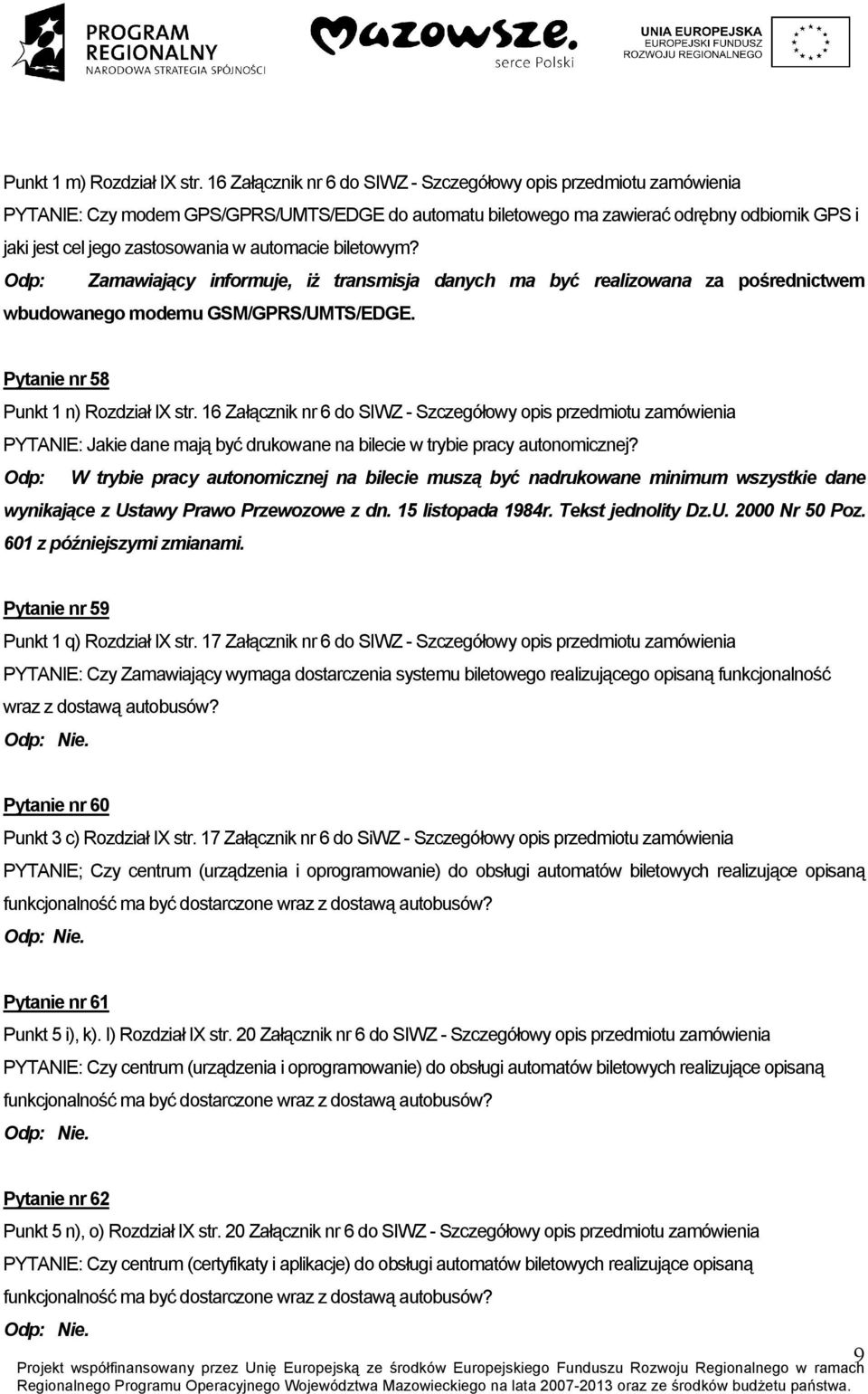 PROGRAM REGIONALNY NARODOWA STRATEGIA SPÓJNOŚCI

Mazowsze. serce Polski

UNIA EUROPEJSKA EUROPEJSKI FUNDUSZ ROZWOJU REGIONALNEGO

Punkt 1 m) Rozdział IX str. 16 Załącznik nr 6 do SIWZ - Szczegółowy opis przedmiotu zamówienia

PYTANIE: Czy modem GPS/GPRS/UMTS/EDGE do automatu biletowego ma zawierać odrębny odbiornik GPS i jaki jest cel jego zastosowania w automacie biletowym?

Odp: Zamawiający informuje, iż transmisja danych ma być realizowana za pośrednictwem wbudowanego modemu GSM/GPRS/UMTS/EDGE.

Pytanie nr 58

Punkt 1 n) Rozdział IX str. 16 Załącznik nr 6 do SIWZ - Szczegółowy opis przedmiotu zamówienia

PYTANIE: Jakie dane mają być drukowane na bilecie w trybie pracy autonomicznej?

Odp: W trybie pracy autonomicznej na bilecie muszą być nadrukowane minimum wszystkie dane wynikające z Ustawy Prawo Przewozowe z dn. 15 listopada 1984r. Tekst jednolity Dz.U. 2000 Nr 50 Poz. 601 z późniejszymi zmianami.

Pytanie nr 59

Punkt 1 q) Rozdział IX str. 17 Załącznik nr 6 do SIWZ - Szczegółowy opis przedmiotu zamówienia

PYTANIE: Czy Zamawiający wymaga dostarczenia systemu biletowego realizującego opisaną funkcjonalność wraz z dostawą autobusów?

Odp: Nie.

Pytanie nr 60

Punkt 3 c) Rozdział IX str. 17 Załącznik nr 6 do SiWZ - Szczegółowy opis przedmiotu zamówienia

PYTANIE; Czy centrum (urządzenia i oprogramowanie) do obsługi automatów biletowych realizujące opisaną funkcjonalność ma być dostarczone wraz z dostawą autobusów?

Odp: Nie.

Pytanie nr 61

Punkt 5 i), k). l) Rozdział IX str. 20 Załącznik nr 6 do SIWZ - Szczegółowy opis przedmiotu zamówienia

PYTANIE: Czy centrum (urządzenia i oprogramowanie) do obsługi automatów biletowych realizujące opisaną funkcjonalność ma być dostarczone wraz z dostawą autobusów?

Odp: Nie.

Pytanie nr 62

Punkt 5 n), o) Rozdział IX str. 20 Załącznik nr 6 do SIWZ - Szczegółowy opis przedmiotu zamówienia

PYTANIE: Czy centrum (certyfikaty i aplikacje) do obsługi automatów biletowych realizujące opisaną funkcjonalność ma być dostarczone wraz z dostawą autobusów?

Odp: Nie.

9

Projekt współfinansowany przez Unię Europejską ze środków Europejskiego Funduszu Rozwoju Regionalnego w ramach Regionalnego Programu Operacyjnego Województwa Mazowieckiego na lata 2007-2013 oraz ze środków budżetu państwa.